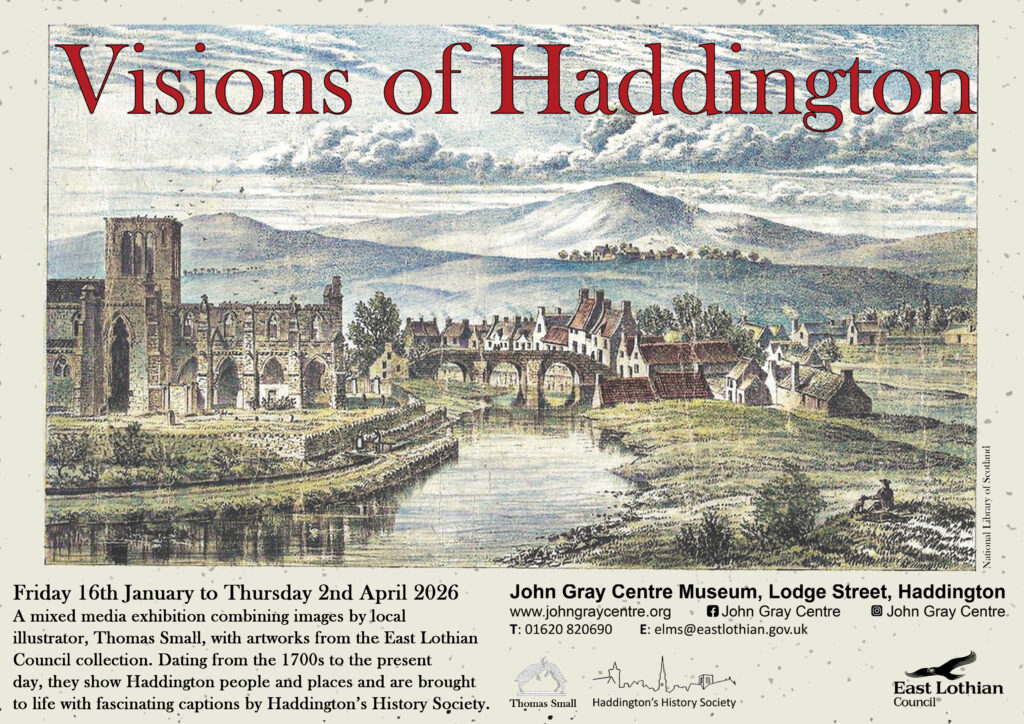 Visions of Haddington

National Library of Scotland

Friday 16th January to Thursday 2nd April 2026

A mixed media exhibition combining images by local illustrator, Thomas Small, with artworks from the East Lothian Council collection. Dating from the 1700s to the present day, they show Haddington people and places and are brought to life with fascinating captions by Haddington's History Society.

John Gray Centre Museum, Lodge Street, Haddington

www.johngraycentre.org John Gray Centre John Gray Centre

T: 01620 820690 E: elms@eastlothian.gov.uk

Thomas Small

Haddington's History Society

East Lothian Council